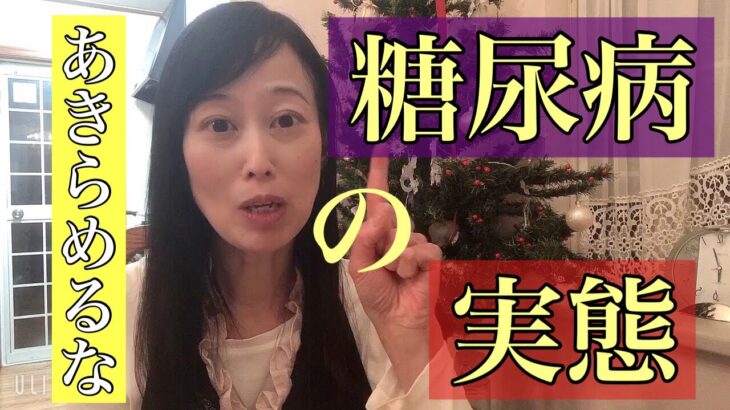 あきらめるな

糖尿病
の
実態

ULI